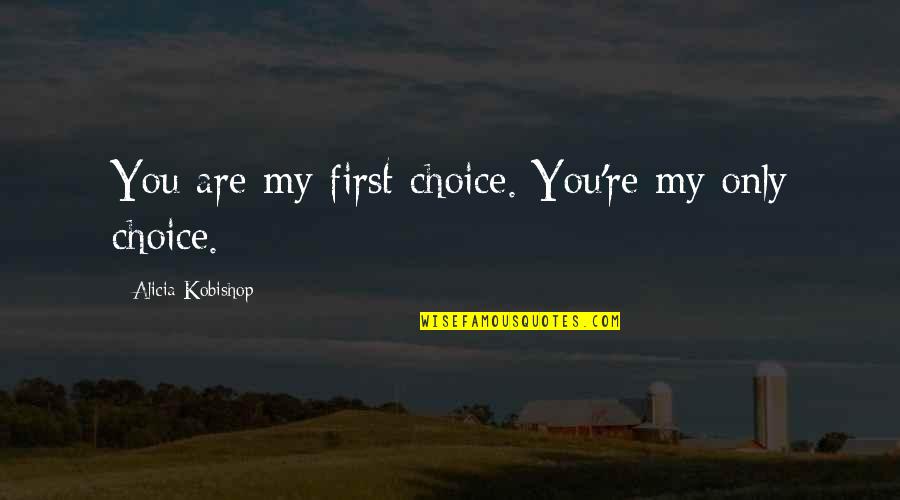 You are my first choice. You're my only choice.

- Alicia Kobishop

WISEFAMOUSQUOTES.COM